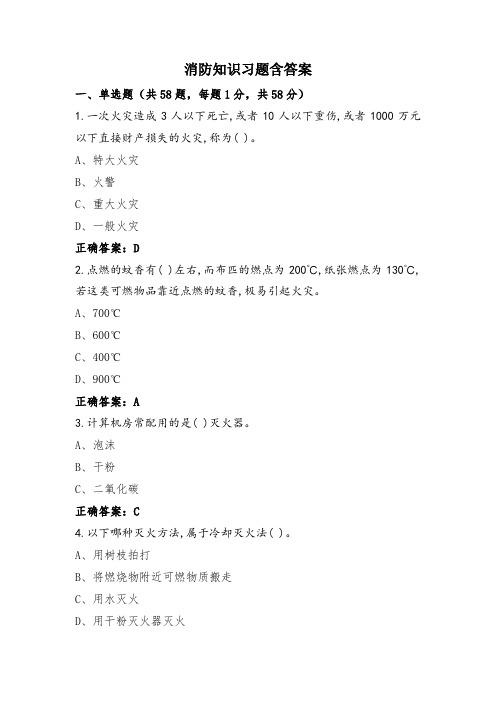 消防知识习题含答案

一、单选题（共58题，每题1分，共58分）

1.一次火灾造成3人以下死亡,或者10人以下重伤,或者1000万元以下直接财产损失的火灾,称为( )。

A、特大火灾

B、火警

C、重大火灾

D、一般火灾

正确答案：D

2.点燃的蚊香有( )左右,而布匹的燃点为200℃,纸张燃点为130℃,若这类可燃物品靠近点燃的蚊香,极易引起火灾。

A、700℃

B、600℃

C、400℃

D、900℃

正确答案：A

3.计算机房常配用的是( )灭火器。

A、泡沫

B、干粉

C、二氧化碳

正确答案：C

4.以下哪种灭火方法,属于冷却灭火法( )。

A、用树枝拍打

B、将燃烧物附近可燃物质搬走

C、用水灭火

D、用干粉灭火器灭火